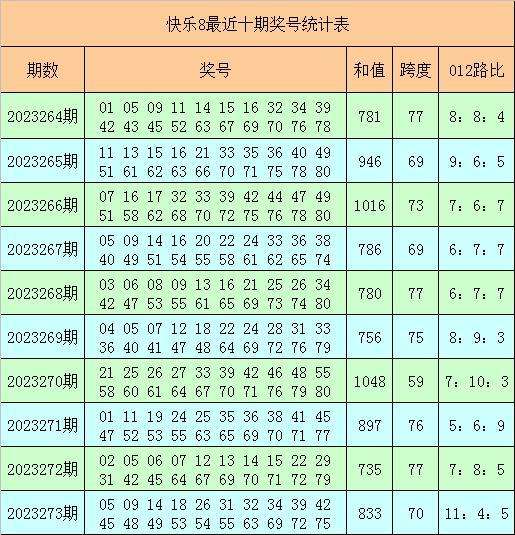 快乐8最近十期奖号统计表

| 期数 | 奖号 | 和值 | 跨度 | 012路比 |
|---|---|---|---|---|
| 2023264期 | 01 05 09 11 14 15 16 32 34 39 42 43 45 52 63 67 69 70 76 78 | 781 | 77 | 8：8：4 |
| 2023265期 | 11 13 15 16 21 33 35 36 40 49 51 61 62 63 66 70 71 75 78 80 | 946 | 69 | 9：6：5 |
| 2023266期 | 07 16 17 32 33 39 42 44 47 49 51 58 62 68 70 72 75 76 78 80 | 1016 | 73 | 7：6：7 |
| 2023267期 | 05 09 14 16 20 22 24 33 36 38 40 49 51 54 55 58 61 62 65 74 | 786 | 69 | 6：7：7 |
| 2023268期 | 03 06 08 09 13 16 21 25 26 34 42 47 53 55 61 65 69 73 74 80 | 780 | 77 | 6：7：7 |
| 2023269期 | 04 05 07 12 18 22 24 28 31 33 36 40 41 47 48 64 69 72 76 79 | 756 | 75 | 8：9：3 |
| 2023270期 | 21 25 26 27 33 39 42 46 48 55 58 60 61 64 67 70 71 76 79 80 | 1048 | 59 | 7：10：3 |
| 2023271期 | 01 11 19 24 25 35 36 38 41 45 47 52 53 55 63 65 69 70 71 77 | 897 | 76 | 5：6：9 |
| 2023272期 | 02 05 06 07 12 13 14 15 22 29 31 42 45 64 67 69 70 71 72 79 | 735 | 77 | 7：8：5 |
| 2023273期 | 05 09 14 18 26 31 32 34 39 42 45 48 49 53 54 55 63 69 72 75 | 833 | 70 | 11：4：5 |